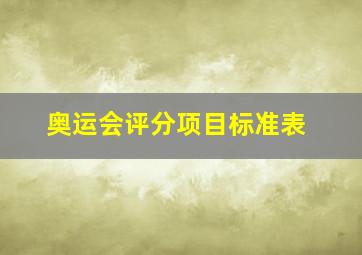 奥运会评分项目标准表